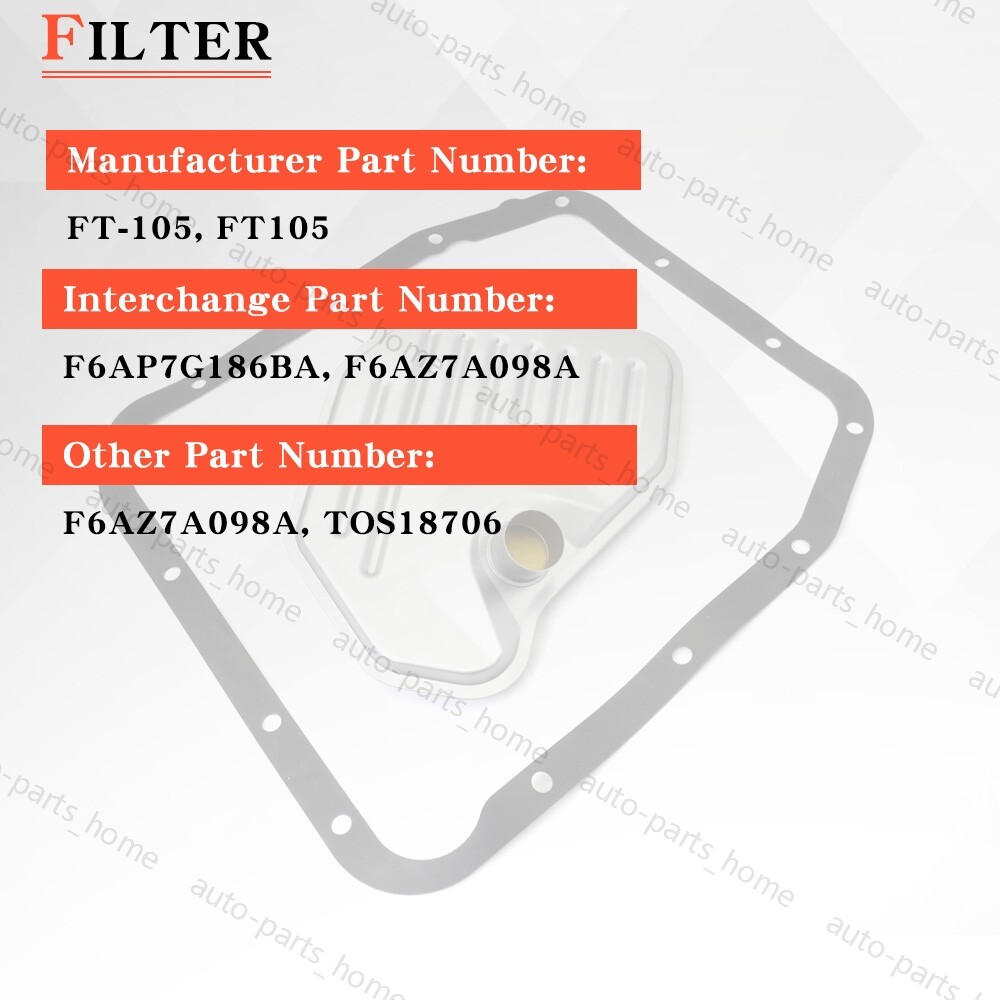 FILTER

Manufacturer Part Number:

FT-105, FT105

Interchange Part Number:

F6AP7G186BA, F6AZ7A098A

Other Part Number:

F6AZ7A098A, TOS18706

auto-parts_home